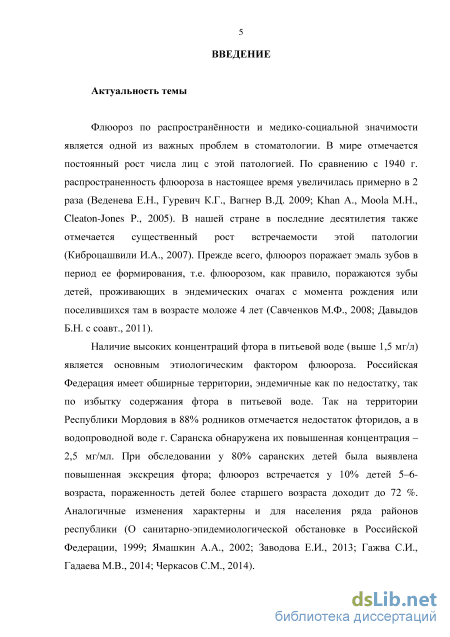 5

ВВЕДЕНИЕ

Актуальность темы

Флюороз по распространённости и медико-социальной значимости является одной из важных проблем в стоматологии. В мире отмечается постоянный рост числа лиц с этой патологией. По сравнению с 1940 г. распространенность флюороза в настоящее время увеличилась примерно в 2 раза (Веденева Е.Н., Гуревич К.Г., Вагнер В.Д. 2009; Khan A., Moola M.H., Cleaton-Jones P., 2005). В нашей стране в последние десятилетия также отмечается существенный рост встречаемости этой патологии (Киброцашвили И.А., 2007). Прежде всего, флюороз поражает эмаль зубов в период ее формирования, т.е. флюорозом, как правило, поражаются зубы детей, проживающих в эндемических очагах с момента рождения или поселившихся там в возрасте моложе 4 лет (Савченков М.Ф., 2008; Давыдов Б.Н. с соавт., 2011).

Наличие высоких концентраций фтора в питьевой воде (выше 1,5 мг/л) является основным этиологическим фактором флюороза. Российская Федерация имеет обширные территории, эндемичные как по недостатку, так по избытку содержания фтора в питьевой воде. Так на территории Республики Мордовия в 88% родников отмечается недостаток фторидов, а в водопроводной воде г. Саранска обнаружена их повышенная концентрация – 2,5 мг/мл. При обследовании у 80% саранских детей была выявлена повышенная экскреция фтора; флюороз встречается у 10% детей 5–6-возраста, пораженность детей более старшего возраста доходит до 72 %. Аналогичные изменения характерны и для населения ряда районов республики (О санитарно-эпидемиологической обстановке в Российской Федерации, 1999; Ямашкин А.А., 2002; Заводова Е.И., 2013; Гажва С.И., Гадаева М.В., 2014; Черкасов С.М., 2014).

dsLib.net
библиотека диссертаций